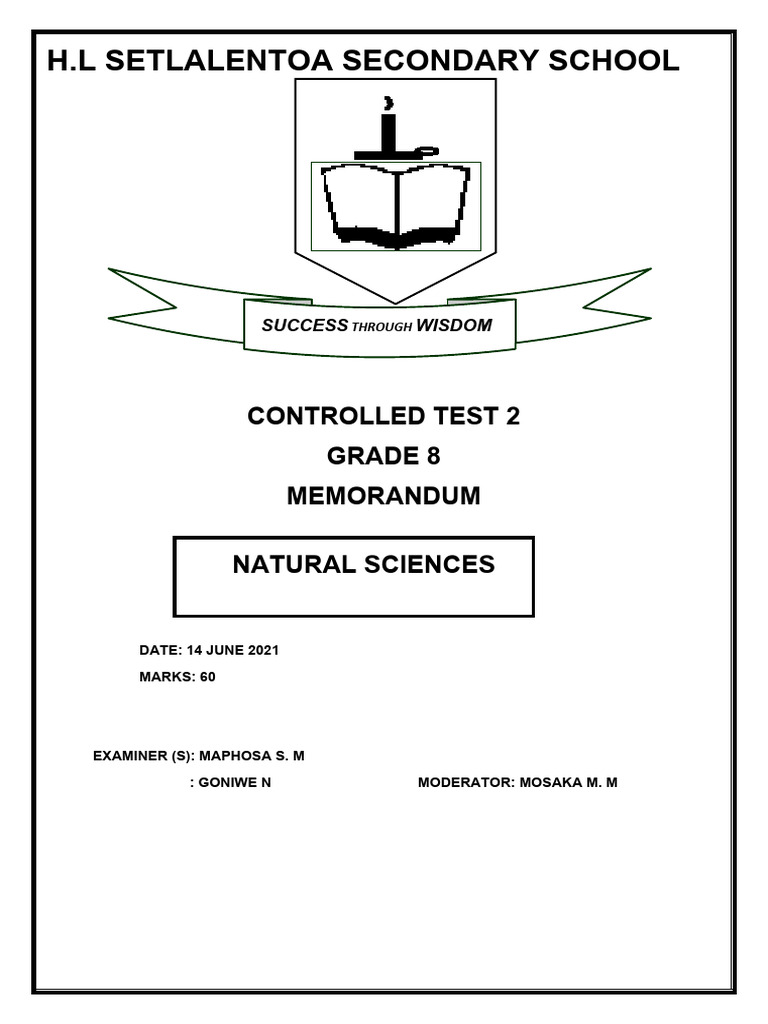 H.L SETLALENTOA SECONDARY SCHOOL

SUCCESS THROUGH WISDOM

CONTROLLED TEST 2
GRADE 8
MEMORANDUM

NATURAL SCIENCES

DATE: 14 JUNE 2021
MARKS: 60

EXAMINER (S): MAPHOSA S. M
: GONIWE N

MODERATOR: MOSAKA M. M